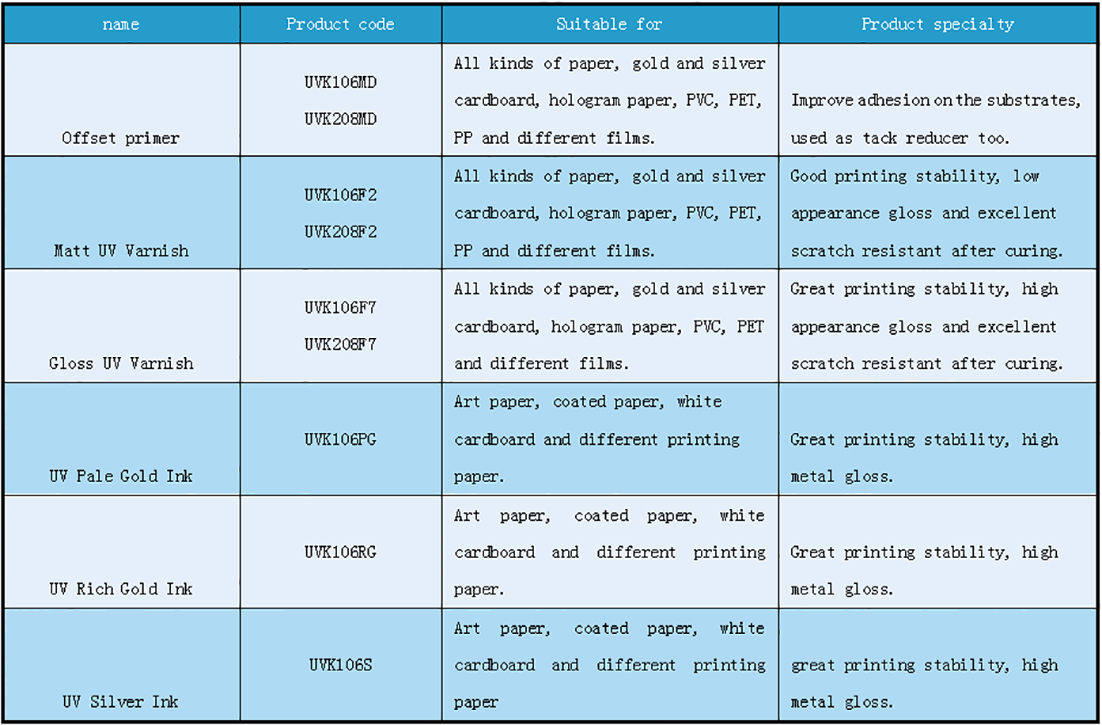 | name | Product code | Suitable for | Product specialty |
|---|---|---|---|
| Offset primer | UVK106MD UVK208MD | All kinds of paper, gold and silver cardboard, hologram paper, PVC, PET, PP and different films. | Improve adhesion on the substrates, used as tack reducer too. |
| Matt UV Varnish | UVK106F2 UVK208F2 | All kinds of paper, gold and silver cardboard, hologram paper, PVC, PET, PP and different films. | Good printing stability, low appearance gloss and excellent scratch resistant after curing. |
| Gloss UV Varnish | UVK106F7 UVK208F7 | All kinds of paper, gold and silver cardboard, hologram paper, PVC, PET and different films. | Great printing stability, high appearance gloss and excellent scratch resistant after curing. |
| UV Pale Gold Ink | UVK106PG | Art paper, coated paper, white cardboard and different printing paper. | Great printing stability, high metal gloss. |
| UV Rich Gold Ink | UVK106RG | Art paper, coated paper, white cardboard and different printing paper. | Great printing stability, high metal gloss. |
| UV Silver Ink | UVK106S | Art paper, coated paper, white cardboard and different printing paper | great printing stability, high metal gloss. |